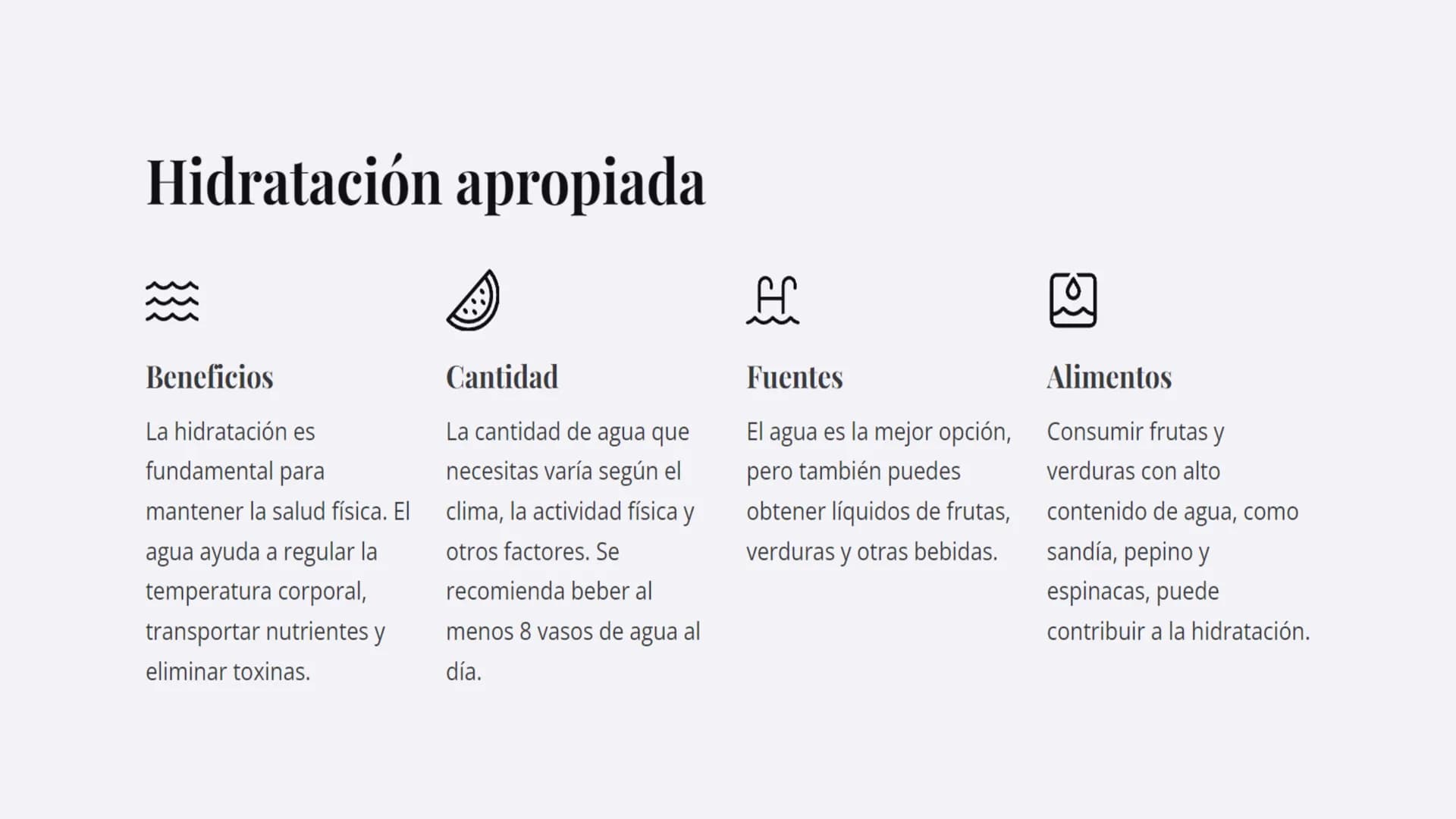 Hidratación apropiada

Beneficios

La hidratación es fundamental para mantener la salud física. El agua ayuda a regular la temperatura corporal, transportar nutrientes y eliminar toxinas.

Cantidad

La cantidad de agua que necesitas varía según el clima, la actividad física y otros factores. Se recomienda beber al menos 8 vasos de agua al día.

Fuentes

El agua es la mejor opción, pero también puedes obtener líquidos de frutas, verduras y otras bebidas.

Alimentos

Consumir frutas y verduras con alto contenido de agua, como sandía, pepino y espinacas, puede contribuir a la hidratación.